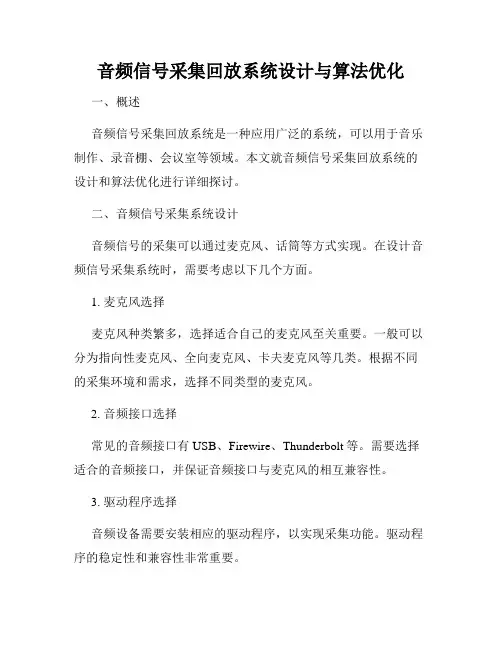 音频信号采集回放系统设计与算法优化

一、概述

音频信号采集回放系统是一种应用广泛的系统，可以用于音乐制作、录音棚、会议室等领域。本文就音频信号采集回放系统的设计和算法优化进行详细探讨。

二、音频信号采集系统设计

音频信号的采集可以通过麦克风、话筒等方式实现。在设计音频信号采集系统时，需要考虑以下几个方面。

1. 麦克风选择

麦克风种类繁多，选择适合自己的麦克风至关重要。一般可以分为指向性麦克风、全向麦克风、卡夫麦克风等几类。根据不同的采集环境和需求，选择不同类型的麦克风。

2. 音频接口选择

常见的音频接口有 USB、Firewire、Thunderbolt 等。需要选择适合的音频接口，并保证音频接口与麦克风的相互兼容性。

3. 驱动程序选择

音频设备需要安装相应的驱动程序，以实现采集功能。驱动程序的稳定性和兼容性非常重要。